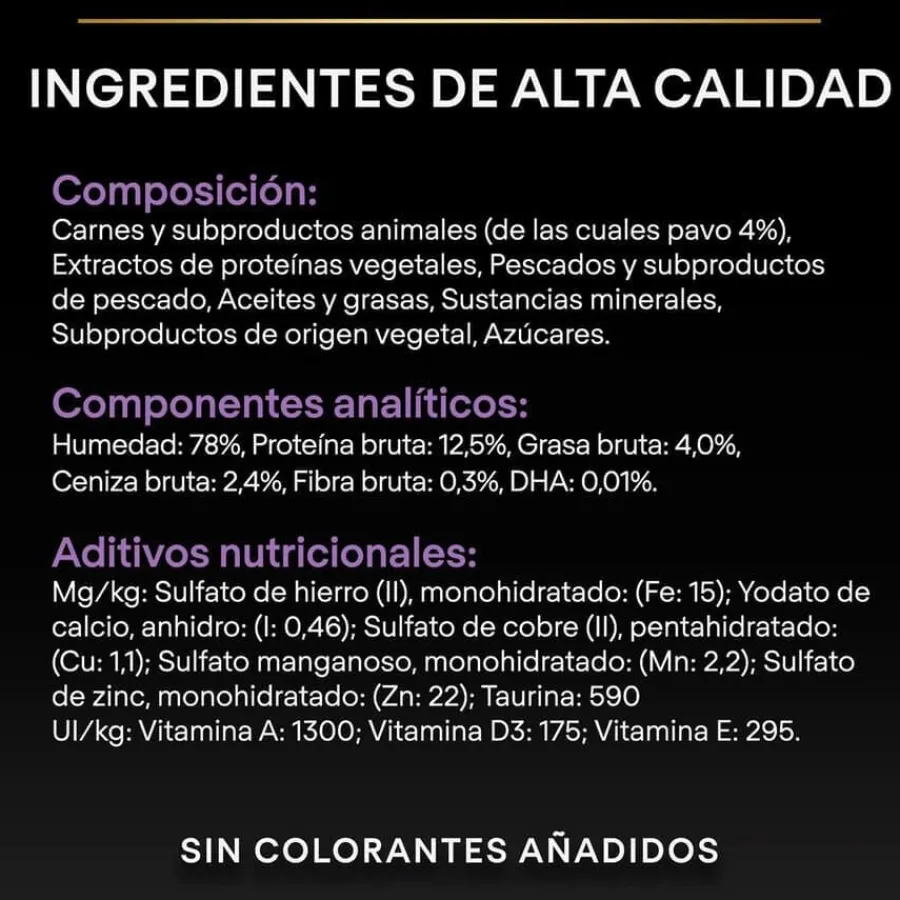 INGREDIENTES DE ALTA CALIDAD

Composición:
Carnes y subproductos animales (de las cuales pavo 4%), Extractos de proteínas vegetales, Pescados y subproductos de pescado, Aceites y grasas, Sustancias minerales, Subproductos de origen vegetal, Azúcares.

Componentes analíticos:
Humedad: 78%, Proteína bruta: 12,5%, Grasa bruta: 4,0%, Ceniza bruta: 2,4%, Fibra bruta: 0,3%, DHA: 0,01%.

Aditivos nutricionales:
Mg/kg: Sulfato de hierro (II), monohidratado: (Fe: 15); Yodato de calcio, anhidro: (I: 0,46); Sulfato de cobre (II), pentahidratado: (Cu: 1,1); Sulfato manganoso, monohidratado: (Mn: 2,2); Sulfato de zinc, monohidratado: (Zn: 22); Taurina: 590
UI/kg: Vitamina A: 1300; Vitamina D3: 175; Vitamina E: 295.

SIN COLORANTES AÑADIDOS